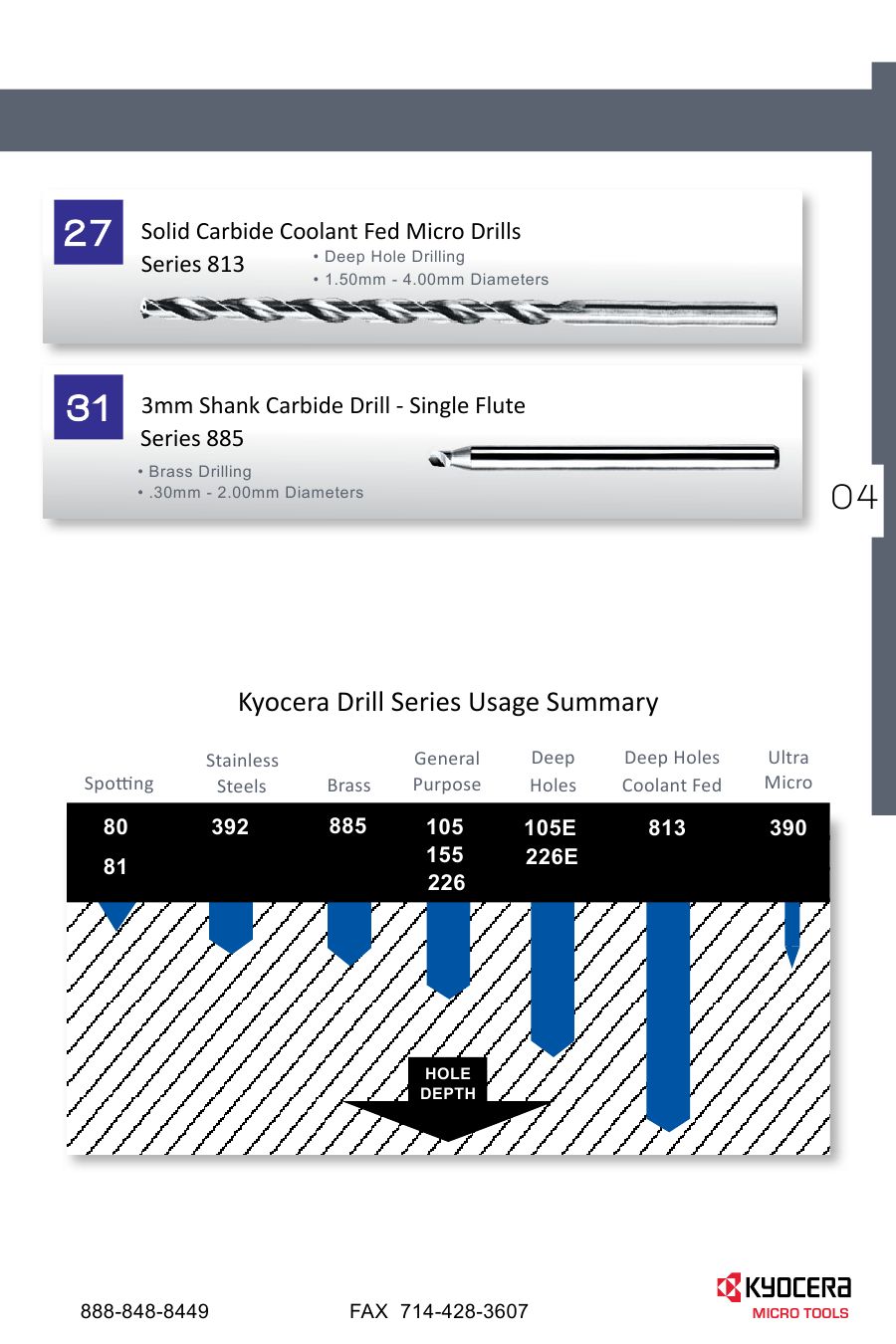 27

Solid Carbide Coolant Fed Micro Drills
Series 813
• Deep Hole Drilling
• 1.50mm - 4.00mm Diameters

31

3mm Shank Carbide Drill - Single Flute
Series 885
• Brass Drilling
• .30mm - 2.00mm Diameters

04

Kyocera Drill Series Usage Summary

| Spotting | Stainless Steels | Brass | General Purpose | Deep Holes | Deep Holes Coolant Fed | Ultra Micro |
|---|---|---|---|---|---|---|
| 80 81 | 392 | 885 | 105 155 226 | 105E 226E | 813 | 390 |

HOLE DEPTH

888-848-8449

FAX 714-428-3607

KYOCERA
MICRO TOOLS